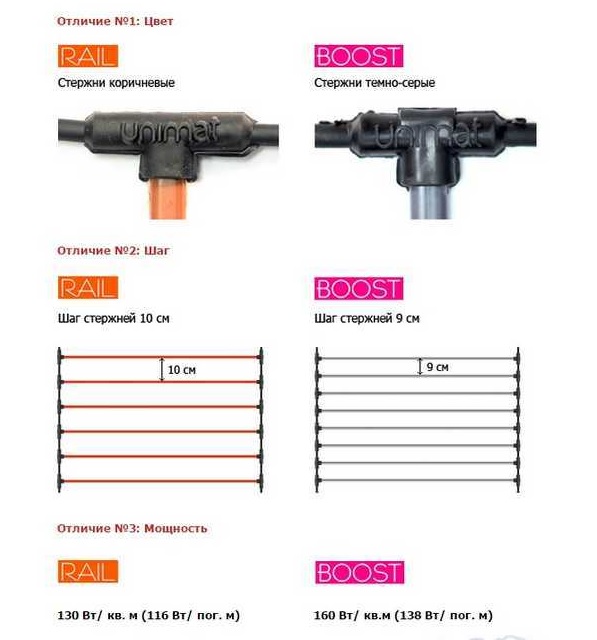 Отличие №1: Цвет

RAIL

Стержни коричневые

unimat

BOOST

Стержни темно-серые

unimat

Отличие №2: Шаг

RAIL

Шаг стержней 10 см

10 см

BOOST

Шаг стержней 9 см

9 см

Отличие №3: Мощность

RAIL

130 Вт/ кв. м (116 Вт/ пог. м)

BOOST

160 Вт/ кв.м (138 Вт/ пог. м)